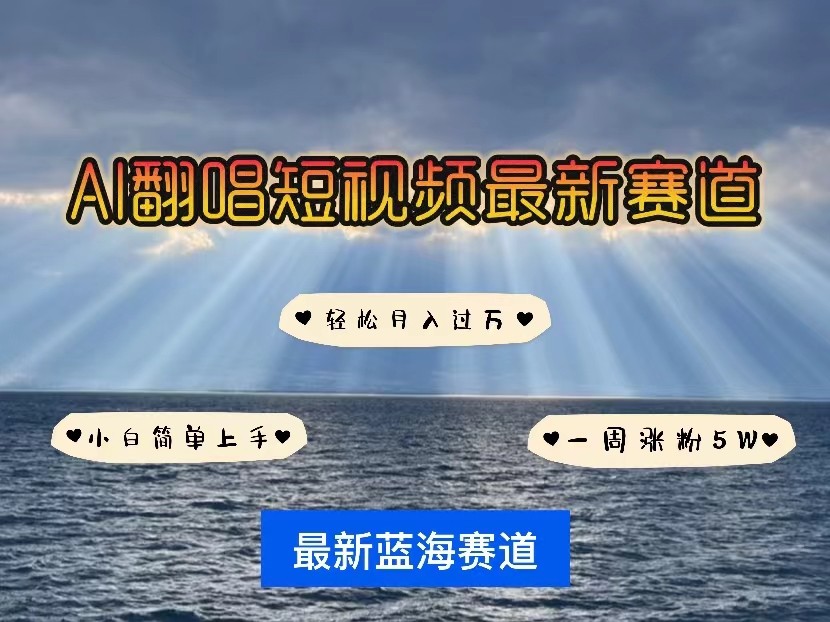 AI翻唱短视频最新赛道

♥轻松月入过万♥

♥小白简单上手♥

♥一周涨粉5W♥

最新蓝海赛道